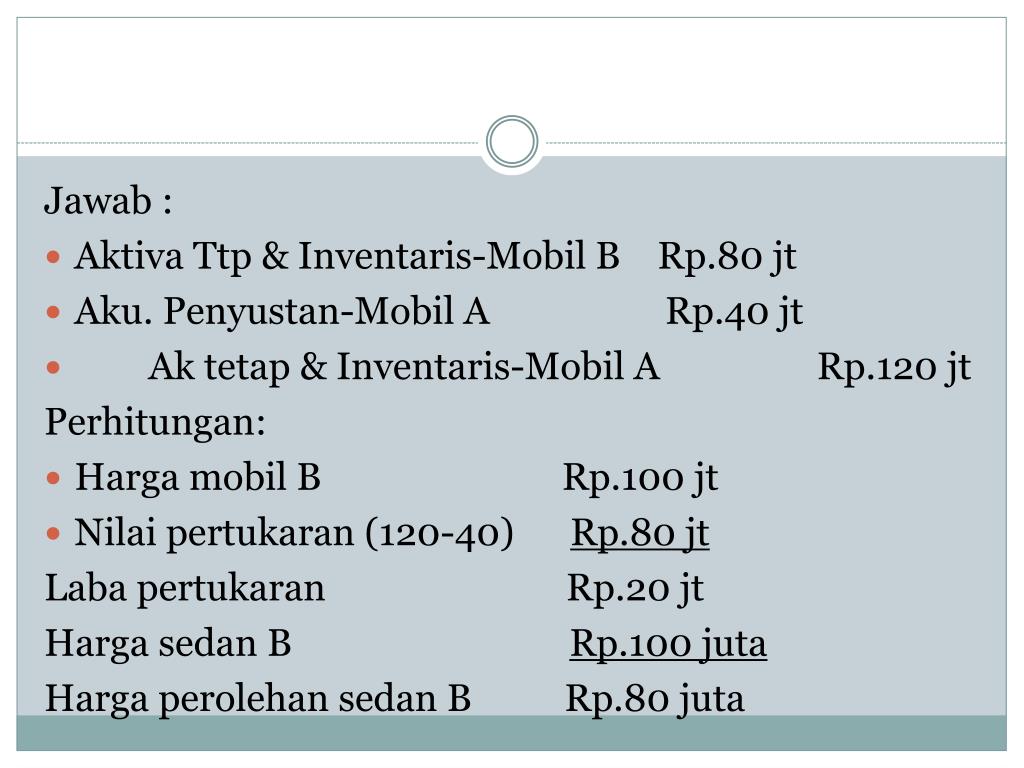 Jawab :

- Aktiva Ttp & Inventaris-Mobil B Rp.80 jt
- Aku. Penyustan-Mobil A Rp.40 jt
- Ak tetap & Inventaris-Mobil A Rp.120 jt

Perhitungan:

- Harga mobil B Rp.100 jt
- Nilai pertukaran (120-40) Rp.80 jt

Laba pertukaran Rp.20 jt

Harga sedan B Rp.100 juta

Harga perolehan sedan B Rp.80 juta